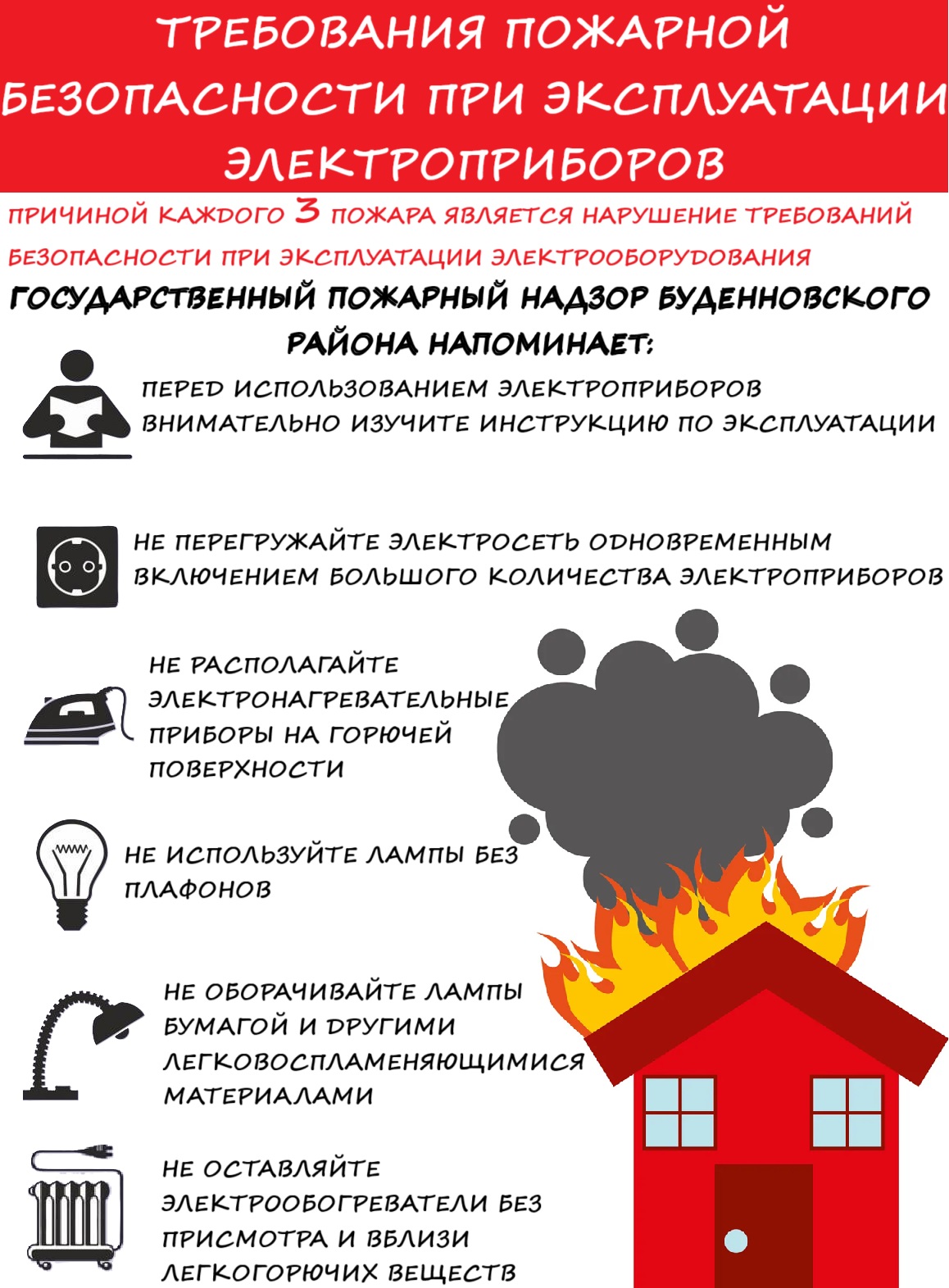 ТРЕБОВАНИЯ ПОЖАРНОЙ БЕЗОПАСНОСТИ ПРИ ЭКСПЛУАТАЦИИ ЭЛЕКТРОПРИБОРОВ

ПРИЧИНОЙ КАЖДОГО 3 ПОЖАРА ЯВЛЯЕТСЯ НАРУШЕНИЕ ТРЕБОВАНИЙ БЕЗОПАСНОСТИ ПРИ ЭКСПЛУАТАЦИИ ЭЛЕКТРООБОРУДОВАНИЯ

ГОСУДАРСТВЕННЫЙ ПОЖАРНЫЙ НАДЗОР БУДЕННОВСКОГО РАЙОНА НАПОМИНАЕТ:

ПЕРЕД ИСПОЛЬЗОВАНИЕМ ЭЛЕКТРОПРИБОРОВ ВНИМАТЕЛЬНО ИЗУЧИТЕ ИНСТРУКЦИЮ ПО ЭКСПЛУАТАЦИИ

НЕ ПЕРЕГРУЖАЙТЕ ЭЛЕКТРОСЕТЬ ОДНОВРЕМЕННЫМ ВКЛЮЧЕНИЕМ БОЛЬШОГО КОЛИЧЕСТВА ЭЛЕКТРОПРИБОРОВ

НЕ РАСПОЛАГАЙТЕ ЭЛЕКТРОНАГРЕВАТЕЛЬНЫЕ ПРИБОРЫ НА ГОРЮЧЕЙ ПОВЕРХНОСТИ

НЕ ИСПОЛЬЗУЙТЕ ЛАМПЫ БЕЗ ПЛАФОНОВ

НЕ ОБОРАЧИВАЙТЕ ЛАМПЫ БУМАГОЙ И ДРУГИМИ ЛЕГКОВОСПЛАМЕНЯЮЩИМИСЯ МАТЕРИАЛАМИ

НЕ ОСТАВЛЯЙТЕ ЭЛЕКТРООБОГРЕВАТЕЛИ БЕЗ ПРИСМОТРА И ВБЛИЗИ ЛЕГКОГОРЮЧИХ ВЕЩЕСТВ